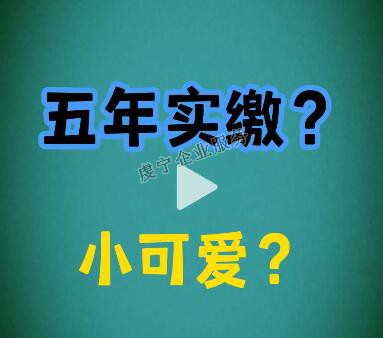 五年实缴？

虔宁企业服务

小可爱？